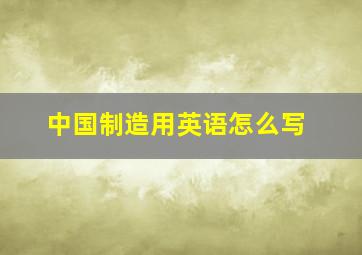 中国制造用英语怎么写